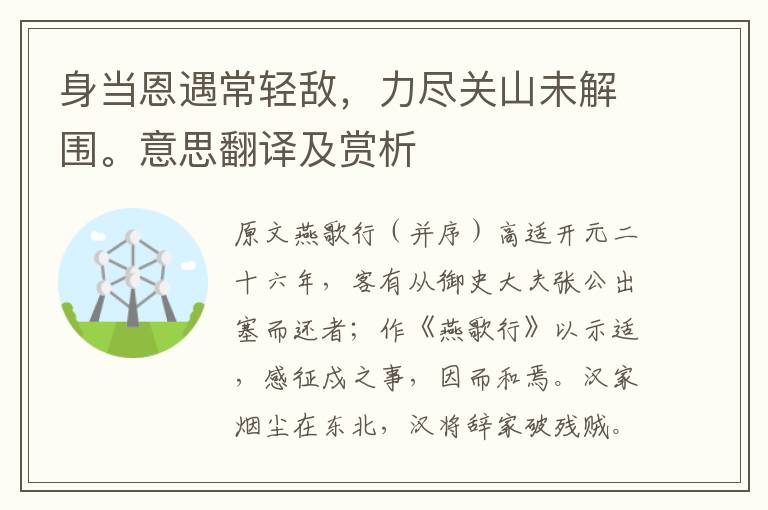 身当恩遇常轻敌，力尽关山未解围。意思翻译及赏析

原文燕歌行（并序）高适开元二十六年，客有从御史大夫张公出塞而还者；作《燕歌行》以示适，感征戍之事，因而和焉。汉家烟尘在东北，汉将辞家破残贼。